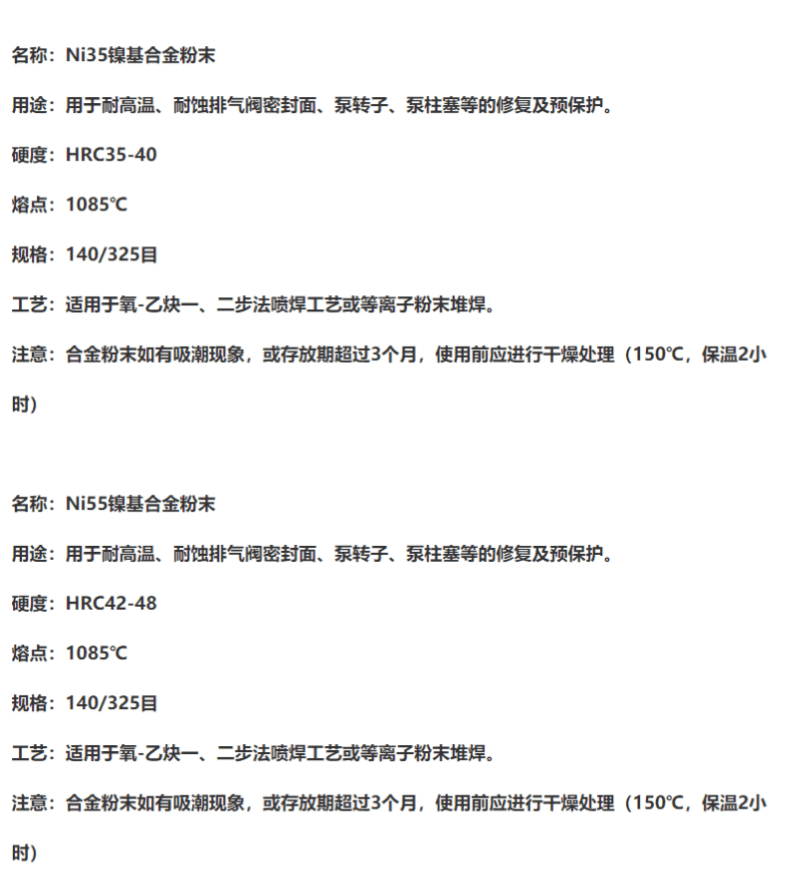 名称：Ni35镍基合金粉末

用途：用于耐高温、耐蚀排气阀密封面、泵转子、泵柱塞等的修复及预保护。

硬度：HRC35-40

熔点：1085℃

规格：140/325目

工艺：适用于氧-乙炔一、二步法喷焊工艺或等离子粉末堆焊。

注意：合金粉末如有吸潮现象，或存放期超过3个月，使用前应进行干燥处理（150℃，保温2小时）

名称：Ni55镍基合金粉末

用途：用于耐高温、耐蚀排气阀密封面、泵转子、泵柱塞等的修复及预保护。

硬度：HRC42-48

熔点：1085℃

规格：140/325目

工艺：适用于氧-乙炔一、二步法喷焊工艺或等离子粉末堆焊。

注意：合金粉末如有吸潮现象，或存放期超过3个月，使用前应进行干燥处理（150℃，保温2小时）